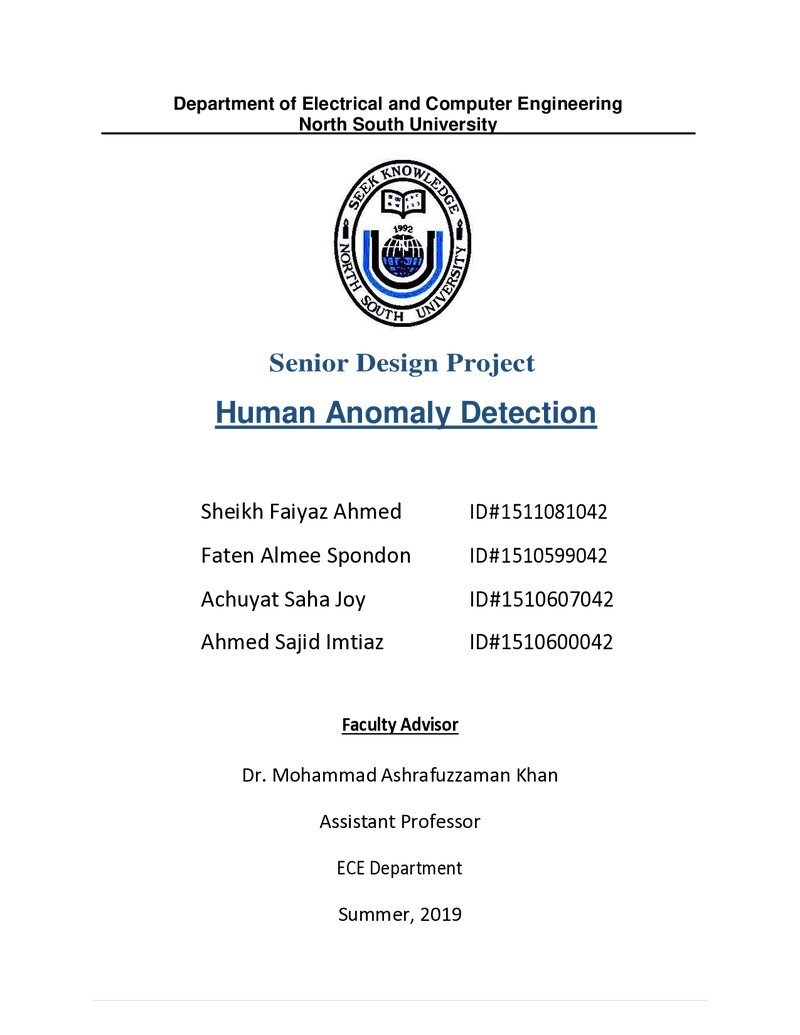 Department of Electrical and Computer Engineering
North South University

SEEK KNOWLEDGE
1992
NORTH SOUTH UNIVERSITY

Senior Design Project

Human Anomaly Detection

Sheikh Faiyaz Ahmed ID#1511081042
Faten Almee Spondon ID#1510599042
Achuyat Saha Joy ID#1510607042
Ahmed Sajid Imtiaz ID#1510600042

Faculty Advisor

Dr. Mohammad Ashrafuzzaman Khan

Assistant Professor

ECE Department

Summer, 2019